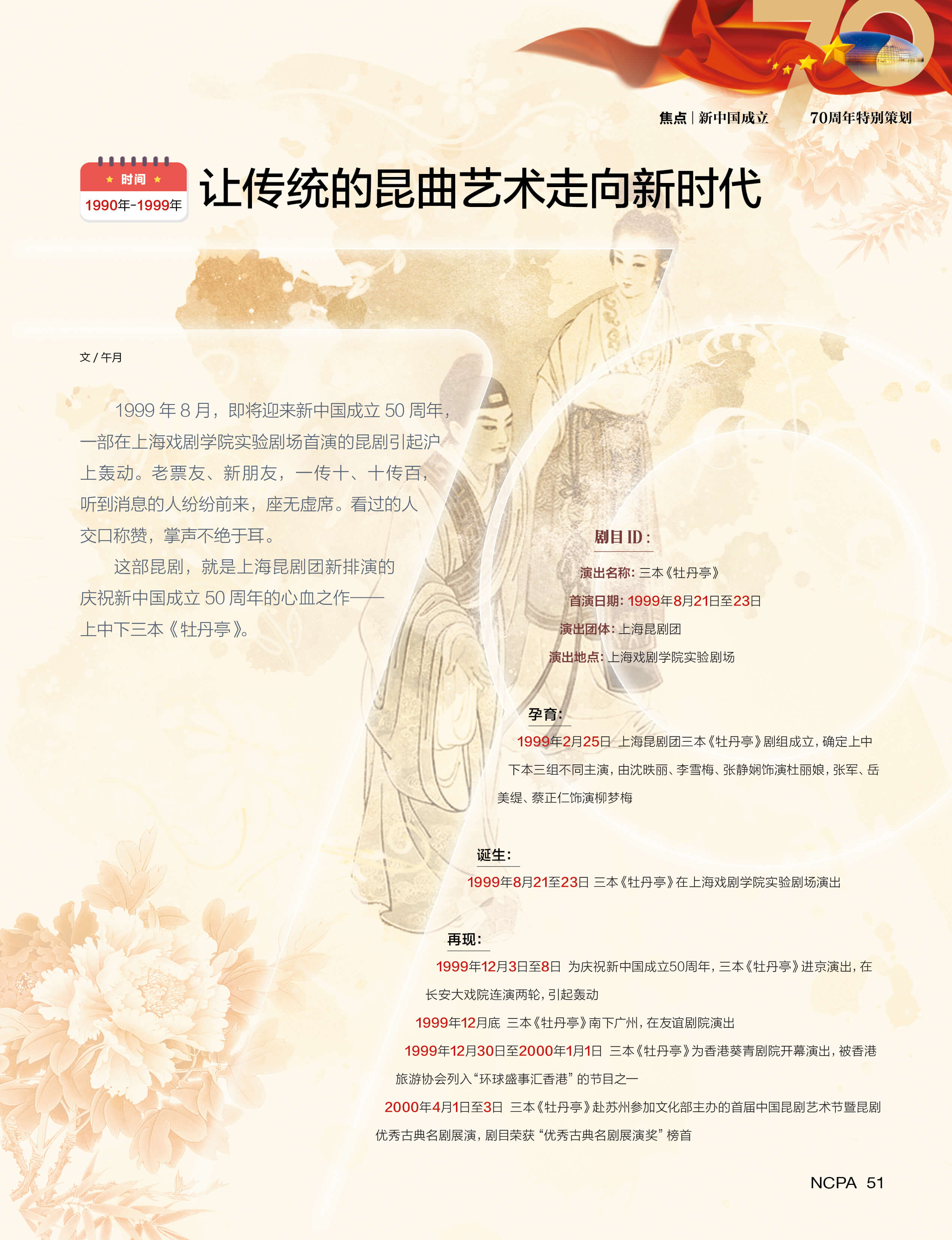 焦点 | 新中国成立　　70周年特别策划

时间
1990年-1999年

让传统的昆曲艺术走向新时代

文 / 午月

1999 年 8 月，即将迎来新中国成立 50 周年，一部在上海戏剧学院实验剧场首演的昆剧引起沪上轰动。老票友、新朋友，一传十、十传百，听到消息的人纷纷前来，座无虚席。看过的人交口称赞，掌声不绝于耳。

这部昆剧，就是上海昆剧团新排演的庆祝新中国成立 50 周年的心血之作——上中下三本《牡丹亭》。

剧目 ID：

演出名称：三本《牡丹亭》
首演日期：1999年8月21日至23日
演出团体：上海昆剧团
演出地点：上海戏剧学院实验剧场

孕育：

1999年2月25日 上海昆剧团三本《牡丹亭》剧组成立，确定上中下本三组不同主演，由沈昳丽、李雪梅、张静娴饰演杜丽娘，张军、岳美缇、蔡正仁饰演柳梦梅

诞生：

1999年8月21至23日 三本《牡丹亭》在上海戏剧学院实验剧场演出

再现：

1999年12月3日至8日 为庆祝新中国成立50周年，三本《牡丹亭》进京演出，在长安大戏院连演两轮，引起轰动

1999年12月底 三本《牡丹亭》南下广州，在友谊剧院演出

1999年12月30日至2000年1月1日 三本《牡丹亭》为香港葵青剧院开幕演出，被香港旅游协会列入“环球盛事汇香港”的节目之一

2000年4月1日至3日 三本《牡丹亭》赴苏州参加文化部主办的首届中国昆剧艺术节暨昆剧优秀古典名剧展演，剧目荣获“优秀古典名剧展演奖”榜首

NCPA 51